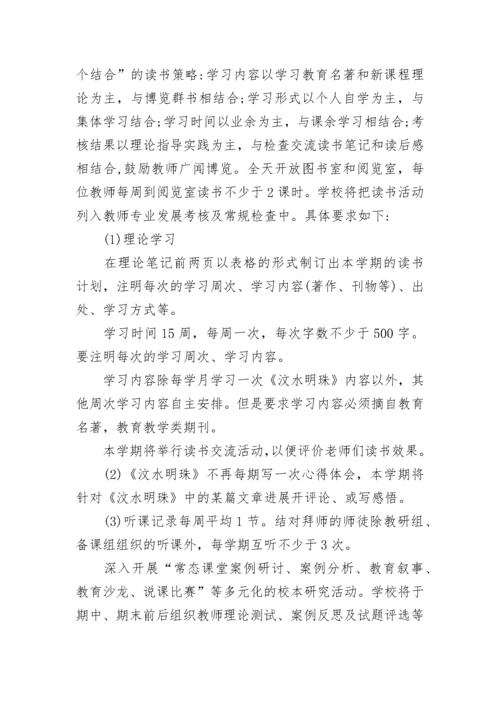 个结合”的读书策略:学习内容以学习教育名著和新课程理论为主，与博览群书相结合;学习形式以个人自学为主，与集体学习结合;学习时间以业余为主，与课余学习相结合;考核结果以理论指导实践为主，与检查交流读书笔记和读后感相结合,鼓励教师广闻博览。全天开放图书室和阅览室，每位教师每周到阅览室读书不少于2课时。学校将把读书活动列入教师专业发展考核及常规检查中。具体要求如下:

(1)理论学习

在理论笔记前两页以表格的形式制订出本学期的读书计划，注明每次的学习周次、学习内容(著作、刊物等)、出处、学习方式等。

学习时间15周，每周一次，每次字数不少于500字。要注明每次的学习周次、学习内容。

学习内容除每学月学习一次《汶水明珠》内容以外，其他周次学习内容自主安排。但是要求学习内容必须摘自教育名著，教育教学类期刊。

本学期将举行读书交流活动,以便评价老师们读书效果。

(2)《汶水明珠》不再每期写一次心得体会，本学期将针对《汶水明珠》中的某篇文章进展开评论、或写感悟。

(3)听课记录每周平均1节。结对拜师的师徒除教研组、备课组组织的听课外，每学期互听不少于3次。

深入开展“常态课堂案例研讨、案例分析、教育叙事、教育沙龙、说课比赛”等多元化的校本研究活动。学校将于期中、期末前后组织教师理论测试、案例反思及试题评选等